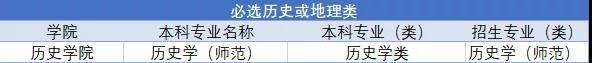 必选历史或地理类

| 学院 | 本科专业名称 | 本科专业（类） | 招生专业（类） |
|---|---|---|---|
| 历史学院 | 历史学（师范） | 历史学类 | 历史学（师范） |